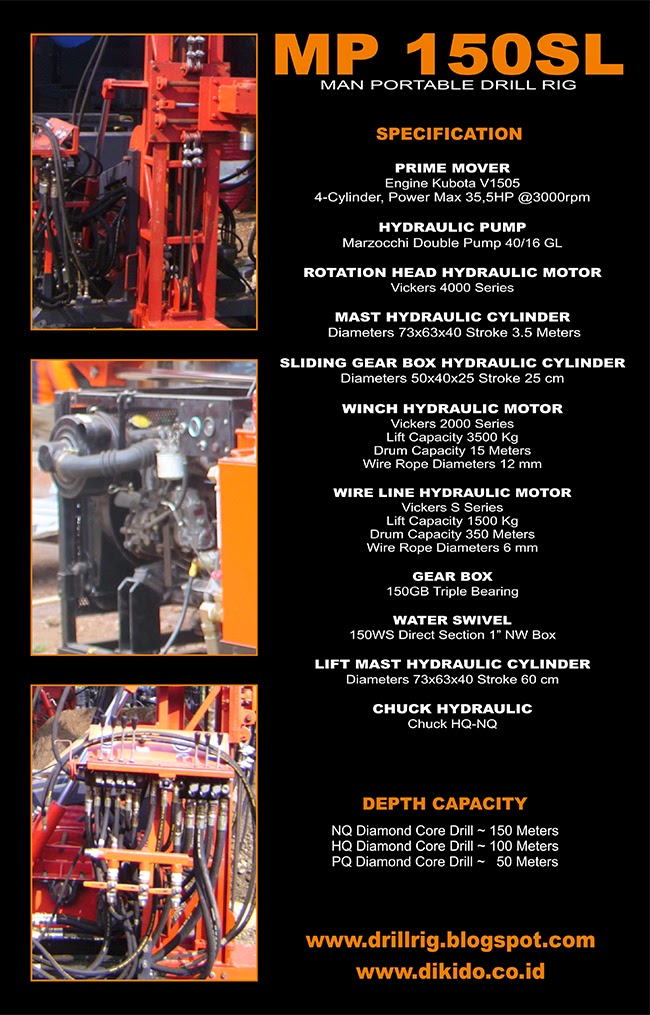 MP 150SL
MAN PORTABLE DRILL RIG

SPECIFICATION

PRIME MOVER
Engine Kubota V1505
4-Cylinder, Power Max 35,5HP @3000rpm

HYDRAULIC PUMP
Marzocchi Double Pump 40/16 GL

ROTATION HEAD HYDRAULIC MOTOR
Vickers 4000 Series

MAST HYDRAULIC CYLINDER
Diameters 73x63x40 Stroke 3.5 Meters

SLIDING GEAR BOX HYDRAULIC CYLINDER
Diameters 50x40x25 Stroke 25 cm

WINCH HYDRAULIC MOTOR
Vickers 2000 Series
Lift Capacity 3500 Kg
Drum Capacity 15 Meters
Wire Rope Diameters 12 mm

WIRE LINE HYDRAULIC MOTOR
Vickers S Series
Lift Capacity 1500 Kg
Drum Capacity 350 Meters
Wire Rope Diameters 6 mm

GEAR BOX
150GB Triple Bearing

WATER SWIVEL
150WS Direct Section 1" NW Box

LIFT MAST HYDRAULIC CYLINDER
Diameters 73x63x40 Stroke 60 cm

CHUCK HYDRAULIC
Chuck HQ-NQ

DEPTH CAPACITY

NQ Diamond Core Drill ~ 150 Meters
HQ Diamond Core Drill ~ 100 Meters
PQ Diamond Core Drill ~ 50 Meters

www.drillrig.blogspot.com
www.dikido.co.id